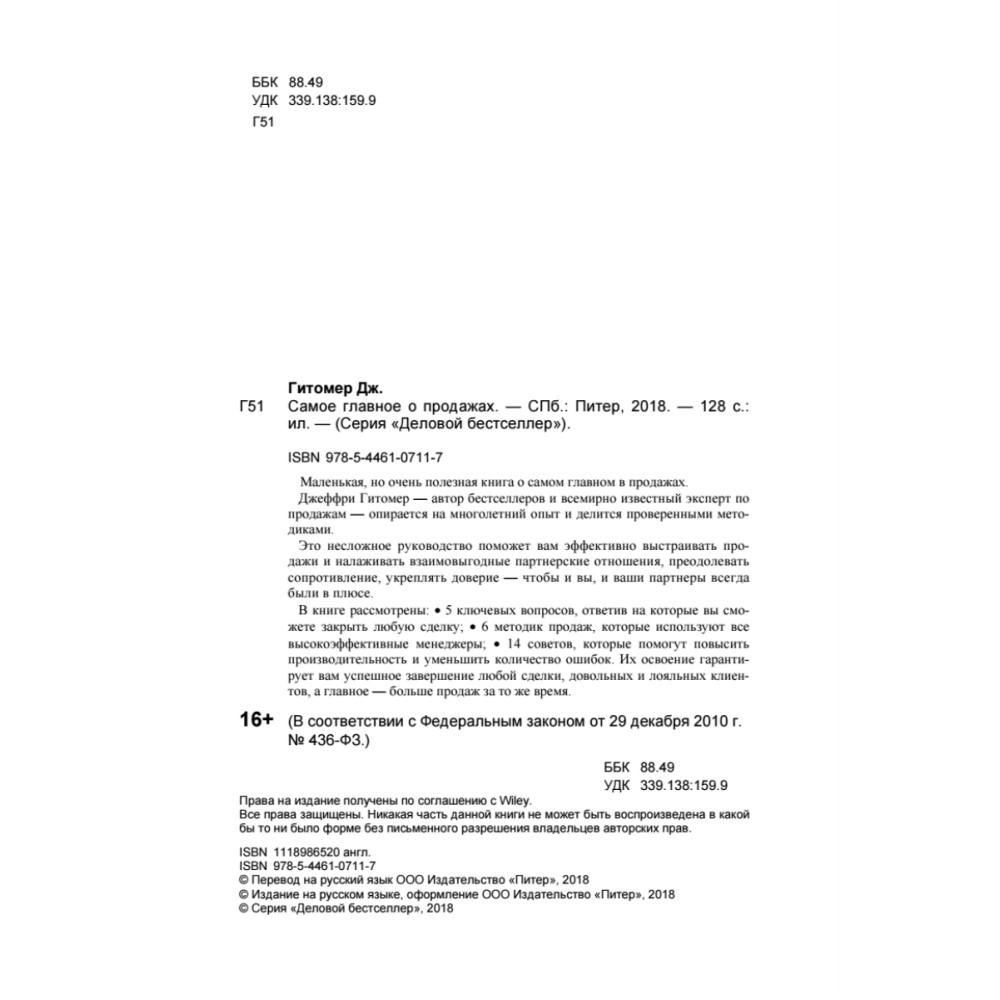 ББК 88.49
УДК 339.138:159.9
Г51

Гитомер Дж.

Г51 Самое главное о продажах. — СПб.: Питер, 2018. — 128 с.: ил. — (Серия «Деловой бестселлер»).

ISBN 978-5-4461-0711-7

Маленькая, но очень полезная книга о самом главном в продажах.

Джеффри Гитомер — автор бестселлеров и всемирно известный эксперт по продажам — опирается на многолетний опыт и делится проверенными методиками.

Это несложное руководство поможет вам эффективно выстраивать продажи и налаживать взаимовыгодные партнерские отношения, преодолевать сопротивление, укреплять доверие — чтобы и вы, и ваши партнеры всегда были в плюсе.

В книге рассмотрены: • 5 ключевых вопросов, ответив на которые вы сможете закрыть любую сделку; • 6 методик продаж, которые используют все высокоэффективные менеджеры; • 14 советов, которые помогут повысить производительность и уменьшить количество ошибок. Их освоение гарантирует вам успешное завершение любой сделки, довольных и лояльных клиентов, а главное — больше продаж за то же время.

16+ (В соответствии с Федеральным законом от 29 декабря 2010 г. № 436-ФЗ.)

ББК 88.49
УДК 339.138:159.9

Права на издание получены по соглашению с Wiley.
Все права защищены. Никакая часть данной книги не может быть воспроизведена в какой бы то ни было форме без письменного разрешения владельцев авторских прав.

ISBN 1118986520 англ.
ISBN 978-5-4461-0711-7
© Перевод на русский язык ООО Издательство «Питер», 2018
© Издание на русском языке, оформление ООО Издательство «Питер», 2018
© Серия «Деловой бестселлер», 2018